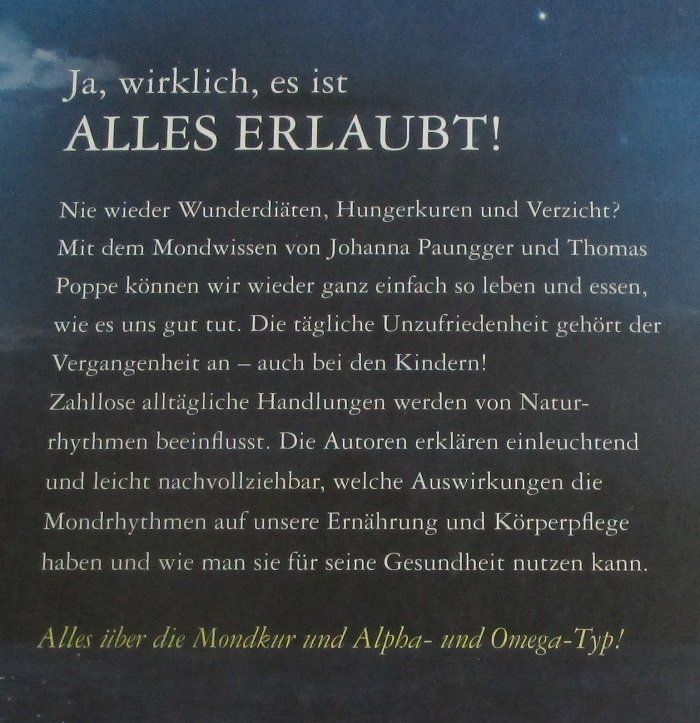 Ja, wirklich, es ist
ALLES ERLAUBT!

Nie wieder Wunderdiäten, Hungerkuren und Verzicht? Mit dem Mondwissen von Johanna Paungger und Thomas Poppe können wir wieder ganz einfach so leben und essen, wie es uns gut tut. Die tägliche Unzufriedenheit gehört der Vergangenheit an – auch bei den Kindern!
Zahllose alltägliche Handlungen werden von Naturrhythmen beeinflusst. Die Autoren erklären einleuchtend und leicht nachvollziehbar, welche Auswirkungen die Mondrhythmen auf unsere Ernährung und Körperpflege haben und wie man sie für seine Gesundheit nutzen kann.

Alles über die Mondkur und Alpha- und Omega-Typ!